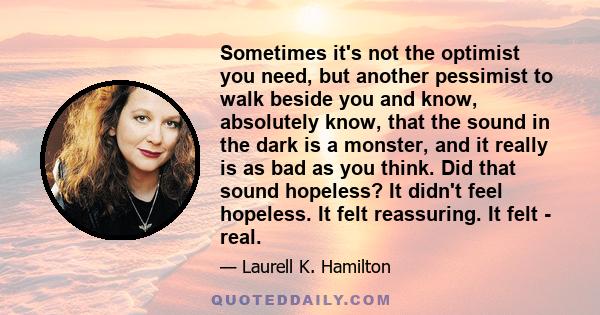 Sometimes it's not the optimist you need, but another pessimist to walk beside you and know, absolutely know, that the sound in the dark is a monster, and it really is as bad as you think. Did that sound hopeless? It didn't feel hopeless. It felt reassuring. It felt - real.

— Laurell K. Hamilton

QUOTEDDAILY.COM